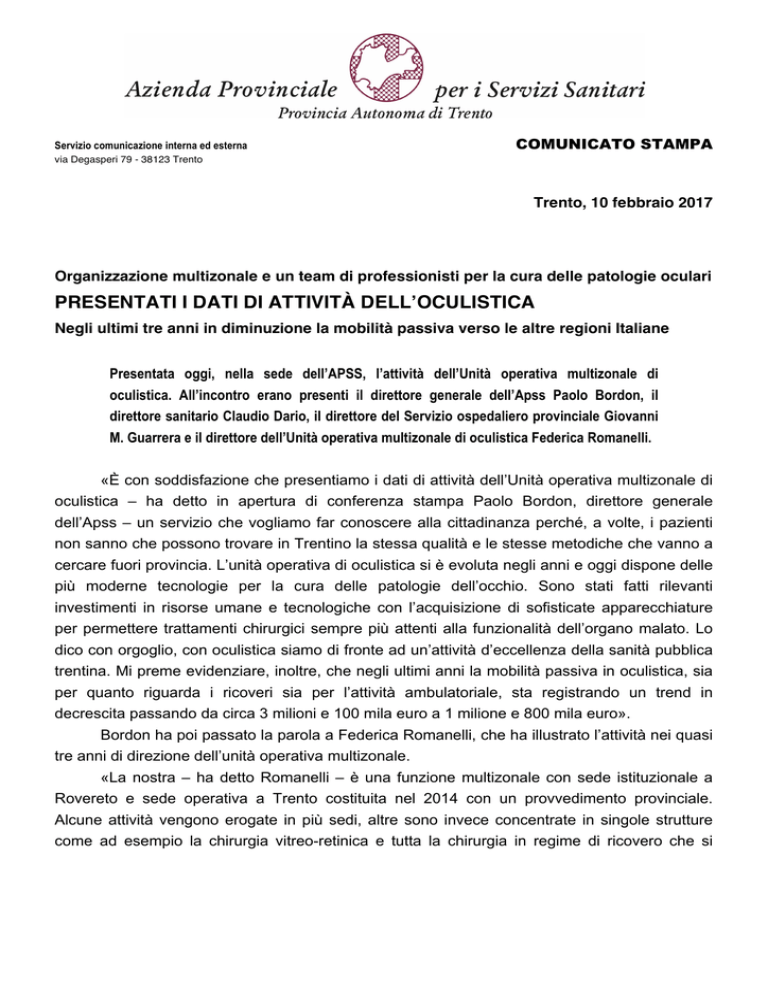 Azienda Provinciale per i Servizi Sanitari
Provincia Autonoma di Trento

Servizio comunicazione interna ed esterna
via Degasperi 79 - 38123 Trento

COMUNICATO STAMPA

Trento, 10 febbraio 2017

Organizzazione multizonale e un team di professionisti per la cura delle patologie oculari

PRESENTATI I DATI DI ATTIVITÀ DELL'OCULISTICA

Negli ultimi tre anni in diminuzione la mobilità passiva verso le altre regioni Italiane

Presentata oggi, nella sede dell'APSS, l'attività dell'Unità operativa multizonale di oculistica. All'incontro erano presenti il direttore generale dell'Apss Paolo Bordon, il direttore sanitario Claudio Dario, il direttore del Servizio ospedaliero provinciale Giovanni M. Guarrera e il direttore dell'Unità operativa multizonale di oculistica Federica Romanelli.

«È con soddisfazione che presentiamo i dati di attività dell'Unità operativa multizonale di oculistica – ha detto in apertura di conferenza stampa Paolo Bordon, direttore generale dell'Apss – un servizio che vogliamo far conoscere alla cittadinanza perché, a volte, i pazienti non sanno che possono trovare in Trentino la stessa qualità e le stesse metodiche che vanno a cercare fuori provincia. L'unità operativa di oculistica si è evoluta negli anni e oggi dispone delle più moderne tecnologie per la cura delle patologie dell'occhio. Sono stati fatti rilevanti investimenti in risorse umane e tecnologiche con l'acquisizione di sofisticate apparecchiature per permettere trattamenti chirurgici sempre più attenti alla funzionalità dell'organo malato. Lo dico con orgoglio, con oculistica siamo di fronte ad un'attività d'eccellenza della sanità pubblica trentina. Mi preme evidenziare, inoltre, che negli ultimi anni la mobilità passiva in oculistica, sia per quanto riguarda i ricoveri sia per l'attività ambulatoriale, sta registrando un trend in decrescita passando da circa 3 milioni e 100 mila euro a 1 milione e 800 mila euro».

Bordon ha poi passato la parola a Federica Romanelli, che ha illustrato l'attività nei quasi tre anni di direzione dell'unità operativa multizonale.

«La nostra – ha detto Romanelli – è una funzione multizonale con sede istituzionale a Rovereto e sede operativa a Trento costituita nel 2014 con un provvedimento provinciale. Alcune attività vengono erogate in più sedi, altre sono invece concentrate in singole strutture come ad esempio la chirurgia vitreo-retinica e tutta la chirurgia in regime di ricovero che si